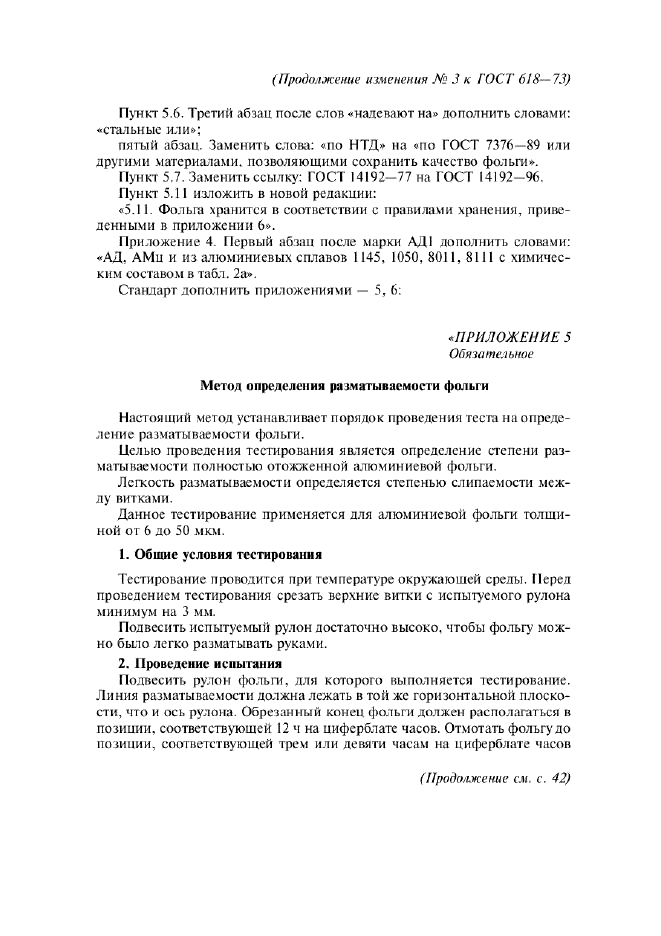 (Продолжение изменения № 3 к ГОСТ 618—73)

Пункт 5.6. Третий абзац после слов «надевают на» дополнить словами: «стальные или»;

пятый абзац. Заменить слова: «по НТД» на «по ГОСТ 7376—89 или другими материалами, позволяющими сохранить качество фольги».

Пункт 5.7. Заменить ссылку: ГОСТ 14192—77 на ГОСТ 14192—96.

Пункт 5.11 изложить в новой редакции:

«5.11. Фольга хранится в соответствии с правилами хранения, приведенными в приложении 6».

Приложение 4. Первый абзац после марки АД1 дополнить словами: «АД, АМц и из алюминиевых сплавов 1145, 1050, 8011, 8111 с химическим составом в табл. 2а».

Стандарт дополнить приложениями — 5, 6:

«ПРИЛОЖЕНИЕ 5
Обязательное

Метод определения разматываемости фольги

Настоящий метод устанавливает порядок проведения теста на определение разматываемости фольги.

Целью проведения тестирования является определение степени разматываемости полностью отожженной алюминиевой фольги.

Легкость разматываемости определяется степенью слипаемости между витками.

Данное тестирование применяется для алюминиевой фольги толщиной от 6 до 50 мкм.

1. Общие условия тестирования

Тестирование проводится при температуре окружающей среды. Перед проведением тестирования срезать верхние витки с испытуемого рулона минимум на 3 мм.

Подвесить испытуемый рулон достаточно высоко, чтобы фольгу можно было легко разматывать руками.

2. Проведение испытания

Подвесить рулон фольги, для которого выполняется тестирование. Линия разматываемости должна лежать в той же горизонтальной плоскости, что и ось рулона. Обрезанный конец фольги должен располагаться в позиции, соответствующей 12 ч на циферблате часов. Отмотать фольгу до позиции, соответствующей трем или девяти часам на циферблате часов

(Продолжение см. с. 42)